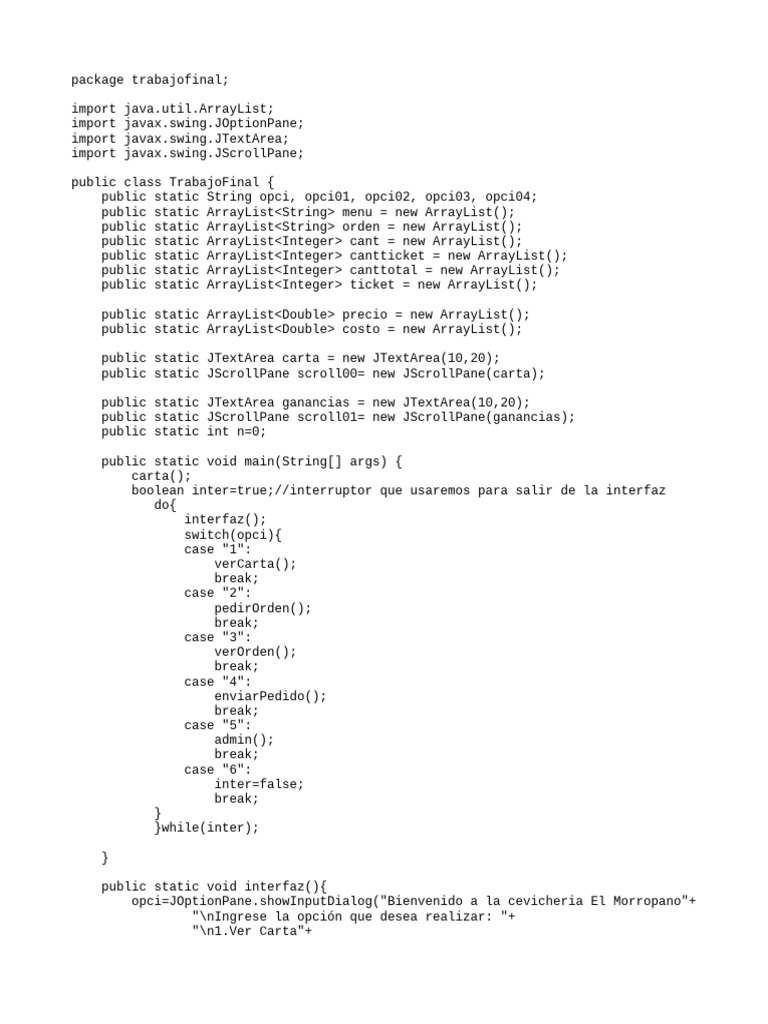 package trabajofinal;

import java.util.ArrayList;
import javax.swing.JOptionPane;
import javax.swing.JTextArea;
import javax.swing.JScrollPane;

public class TrabajoFinal {
    public static String opci, opci01, opci02, opci03, opci04;
    public static ArrayList<String> menu = new ArrayList();
    public static ArrayList<String> orden = new ArrayList();
    public static ArrayList<Integer> cant = new ArrayList();
    public static ArrayList<Integer> cantticket = new ArrayList();
    public static ArrayList<Integer> canttotal = new ArrayList();
    public static ArrayList<Integer> ticket = new ArrayList();

    public static ArrayList<Double> precio = new ArrayList();
    public static ArrayList<Double> costo = new ArrayList();

    public static JTextArea carta = new JTextArea(10,20);
    public static JScrollPane scroll00= new JScrollPane(carta);

    public static JTextArea ganancias = new JTextArea(10,20);
    public static JScrollPane scroll01= new JScrollPane(ganancias);
    public static int n=0;

    public static void main(String[] args) {
        carta();
        boolean inter=true;//interruptor que usaremos para salir de la interfaz
          do{
              interfaz();
              switch(opci){
              case "1":
                  verCarta();
                  break;
              case "2":
                  pedirOrden();
                  break;
              case "3":
                  verOrden();
                  break;
              case "4":
                  enviarPedido();
                  break;
              case "5":
                  admin();
                  break;
              case "6":
                  inter=false;
                  break;
              }
          }while(inter);

    }

    public static void interfaz(){
        opci=JOptionPane.showInputDialog("Bienvenido a la cevicheria El Morropano"+
                "\nIngrese la opción que desea realizar: "+
                "\n1.Ver Carta"+